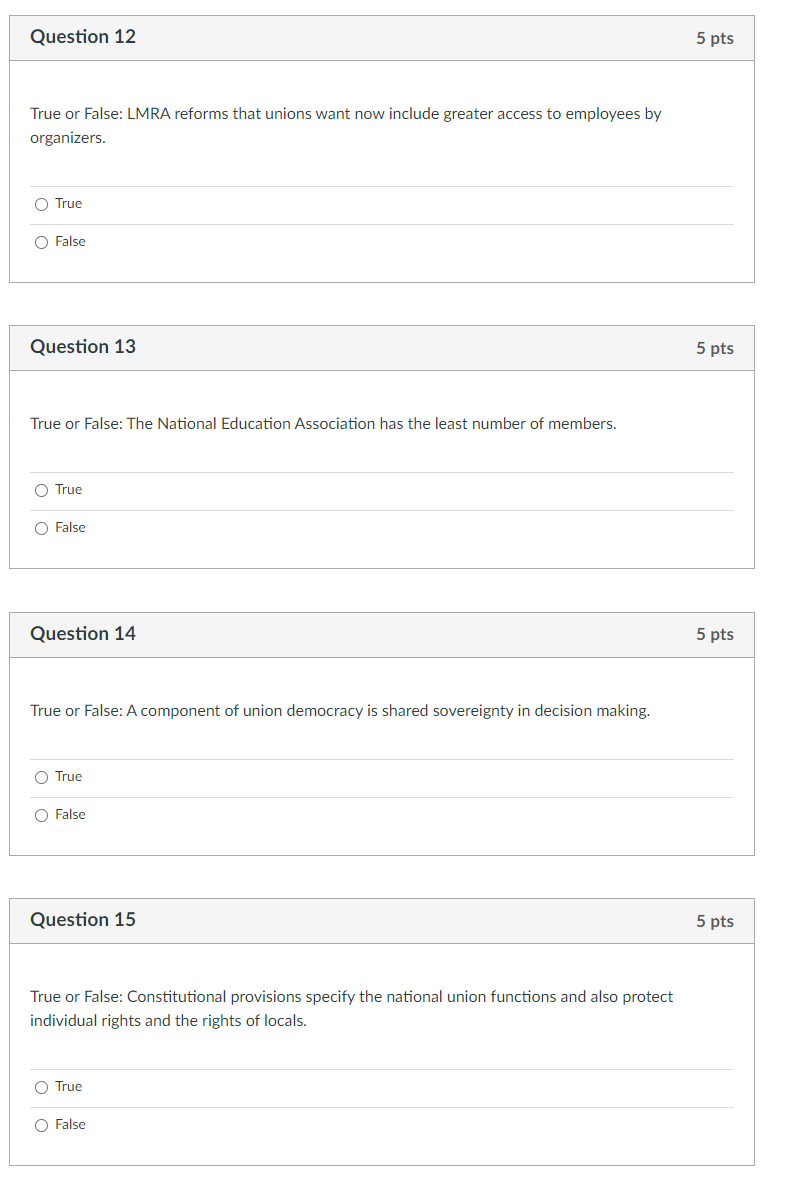 Question 12

5 pts

True or False: LMRA reforms that unions want now include greater access to employees by organizers.

True

False

Question 13

5 pts

True or False: The National Education Association has the least number of members.

True

False

Question 14

5 pts

True or False: A component of union democracy is shared sovereignty in decision making.

True

False

Question 15

5 pts

True or False: Constitutional provisions specify the national union functions and also protect individual rights and the rights of locals.

True

False